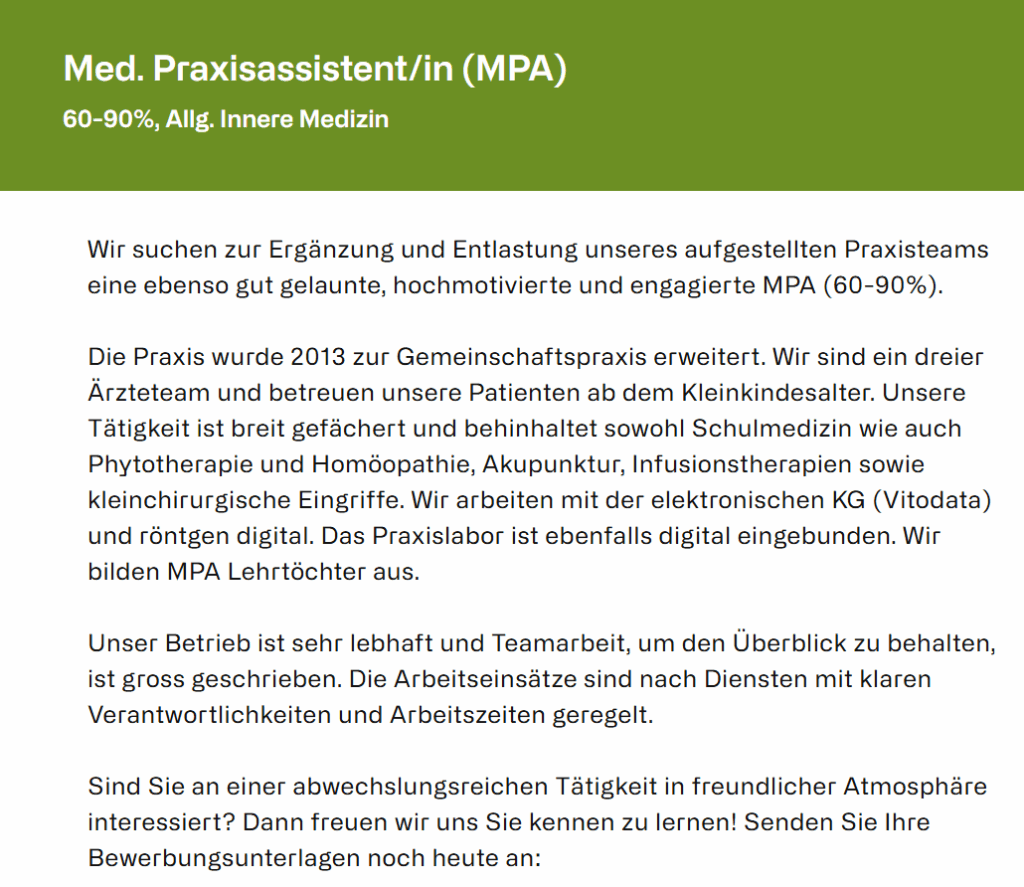 Med. Praxisassistent/in (MPA)

60-90%, Allg. Innere Medizin

Wir suchen zur Ergänzung und Entlastung unseres aufgestellten Praxisteams eine ebenso gut gelaunte, hochmotivierte und engagierte MPA (60-90%).

Die Praxis wurde 2013 zur Gemeinschaftspraxis erweitert. Wir sind ein dreier Ärzteteam und betreuen unsere Patienten ab dem Kleinkindesalter. Unsere Tätigkeit ist breit gefächert und behinhaltet sowohl Schulmedizin wie auch Phytotherapie und Homöopathie, Akupunktur, Infusionstherapien sowie kleinchirurgische Eingriffe. Wir arbeiten mit der elektronischen KG (Vitodata) und röntgen digital. Das Praxislabor ist ebenfalls digital eingebunden. Wir bilden MPA Lehrtöchter aus.

Unser Betrieb ist sehr lebhaft und Teamarbeit, um den Überblick zu behalten, ist gross geschrieben. Die Arbeitseinsätze sind nach Diensten mit klaren Verantwortlichkeiten und Arbeitszeiten geregelt.

Sind Sie an einer abwechslungsreichen Tätigkeit in freundlicher Atmosphäre interessiert? Dann freuen wir uns Sie kennen zu lernen! Senden Sie Ihre Bewerbungsunterlagen noch heute an: